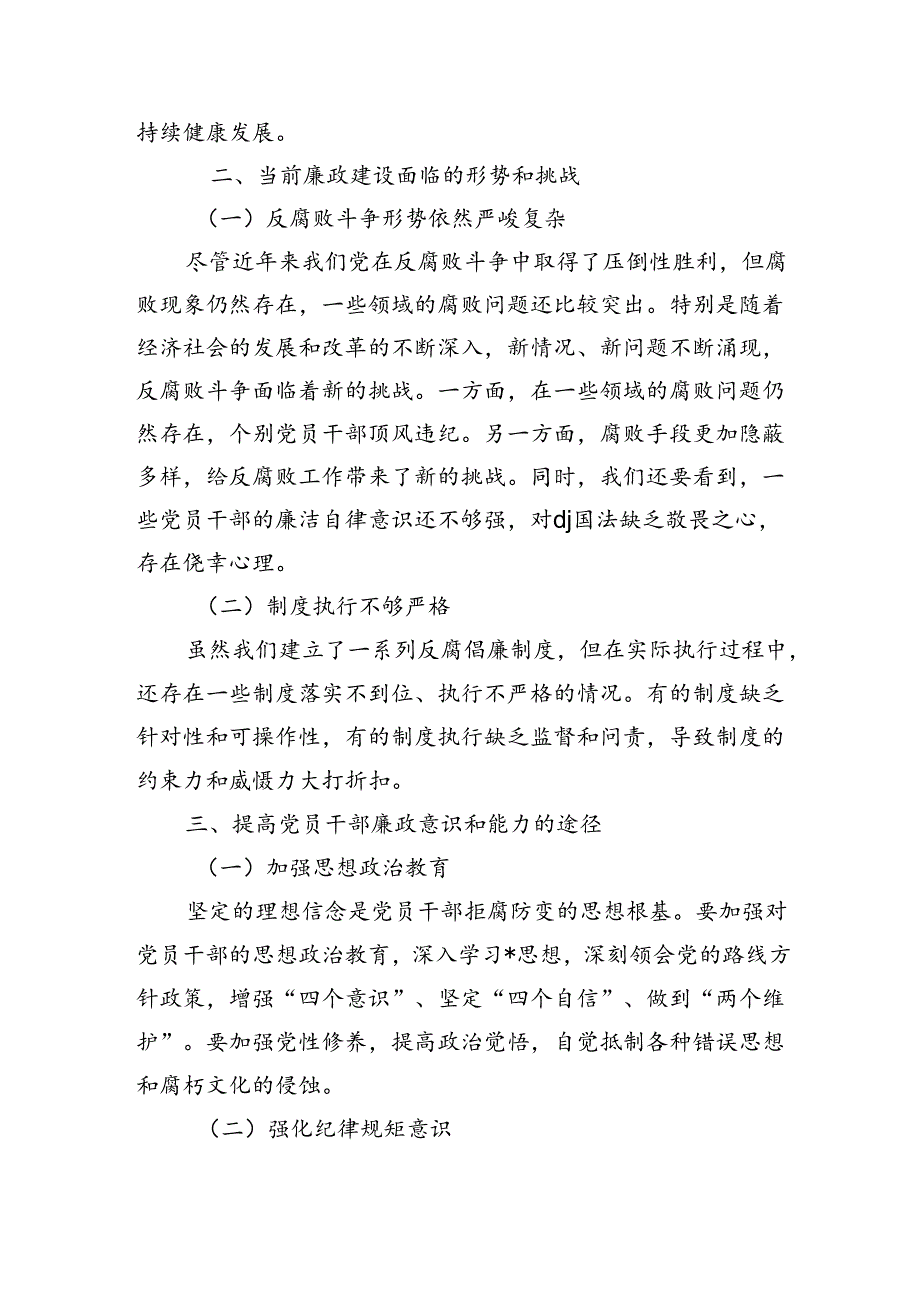 持续健康发展。

二、当前廉政建设面临的形势和挑战

（一）反腐败斗争形势依然严峻复杂

尽管近年来我们党在反腐败斗争中取得了压倒性胜利，但腐败现象仍然存在，一些领域的腐败问题还比较突出。特别是随着经济社会的发展和改革的不断深入，新情况、新问题不断涌现，反腐败斗争面临着新的挑战。一方面，在一些领域的腐败问题仍然存在，个别党员干部顶风违纪。另一方面，腐败手段更加隐蔽多样，给反腐败工作带来了新的挑战。同时，我们还要看到，一些党员干部的廉洁自律意识还不够强，对dj国法缺乏敬畏之心，存在侥幸心理。

（二）制度执行不够严格

虽然我们建立了一系列反腐倡廉制度，但在实际执行过程中，还存在一些制度落实不到位、执行不严格的情况。有的制度缺乏针对性和可操作性，有的制度执行缺乏监督和问责，导致制度的约束力和威慑力大打折扣。

三、提高党员干部廉政意识和能力的途径

（一）加强思想政治教育

坚定的理想信念是党员干部拒腐防变的思想根基。要加强对党员干部的思想政治教育，深入学习*思想，深刻领会党的路线方针政策，增强“四个意识”、坚定“四个自信”、做到“两个维护”。要加强党性修养，提高政治觉悟，自觉抵制各种错误思想和腐朽文化的侵蚀。

（二）强化纪律规矩意识